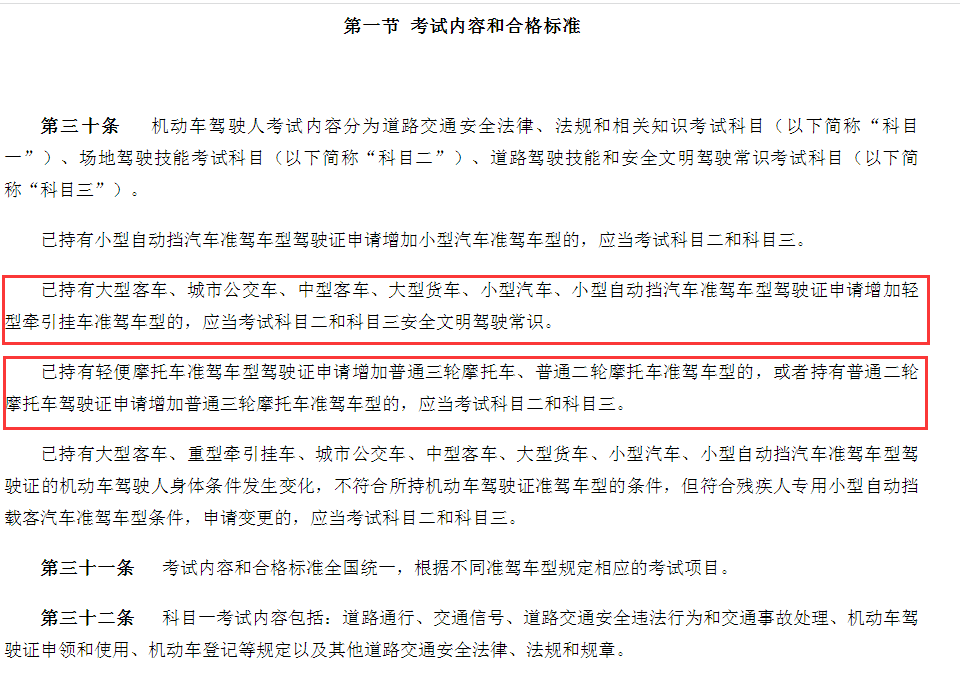 第一节 考试内容和合格标准

第三十条 机动车驾驶人考试内容分为道路交通安全法律、法规和相关知识考试科目（以下简称“科目一”）、场地驾驶技能考试科目（以下简称“科目二”）、道路驾驶技能和安全文明驾驶常识考试科目（以下简称“科目三”）。

已持有小型自动挡汽车准驾车型驾驶证申请增加小型汽车准驾车型的，应当考试科目二和科目三。

已持有大型客车、城市公交车、中型客车、大型货车、小型汽车、小型自动挡汽车准驾车型驾驶证申请增加轻型牵引挂车准驾车型的，应当考试科目二和科目三安全文明驾驶常识。

已持有轻便摩托车准驾车型驾驶证申请增加普通三轮摩托车、普通二轮摩托车准驾车型的，或者持有普通二轮摩托车驾驶证申请增加普通三轮摩托车准驾车型的，应当考试科目二和科目三。

已持有大型客车、重型牵引挂车、城市公交车、中型客车、大型货车、小型汽车、小型自动挡汽车准驾车型驾驶证的机动车驾驶人身体条件发生变化，不符合所持机动车驾驶证准驾车型的条件，但符合残疾人专用小型自动挡载客汽车准驾车型条件，申请变更的，应当考试科目二和科目三。

第三十一条 考试内容和合格标准全国统一，根据不同准驾车型规定相应的考试项目。

第三十二条 科目一考试内容包括：道路通行、交通信号、道路交通安全违法行为和交通事故处理、机动车驾驶证申领和使用、机动车登记等规定以及其他道路交通安全法律、法规和规章。